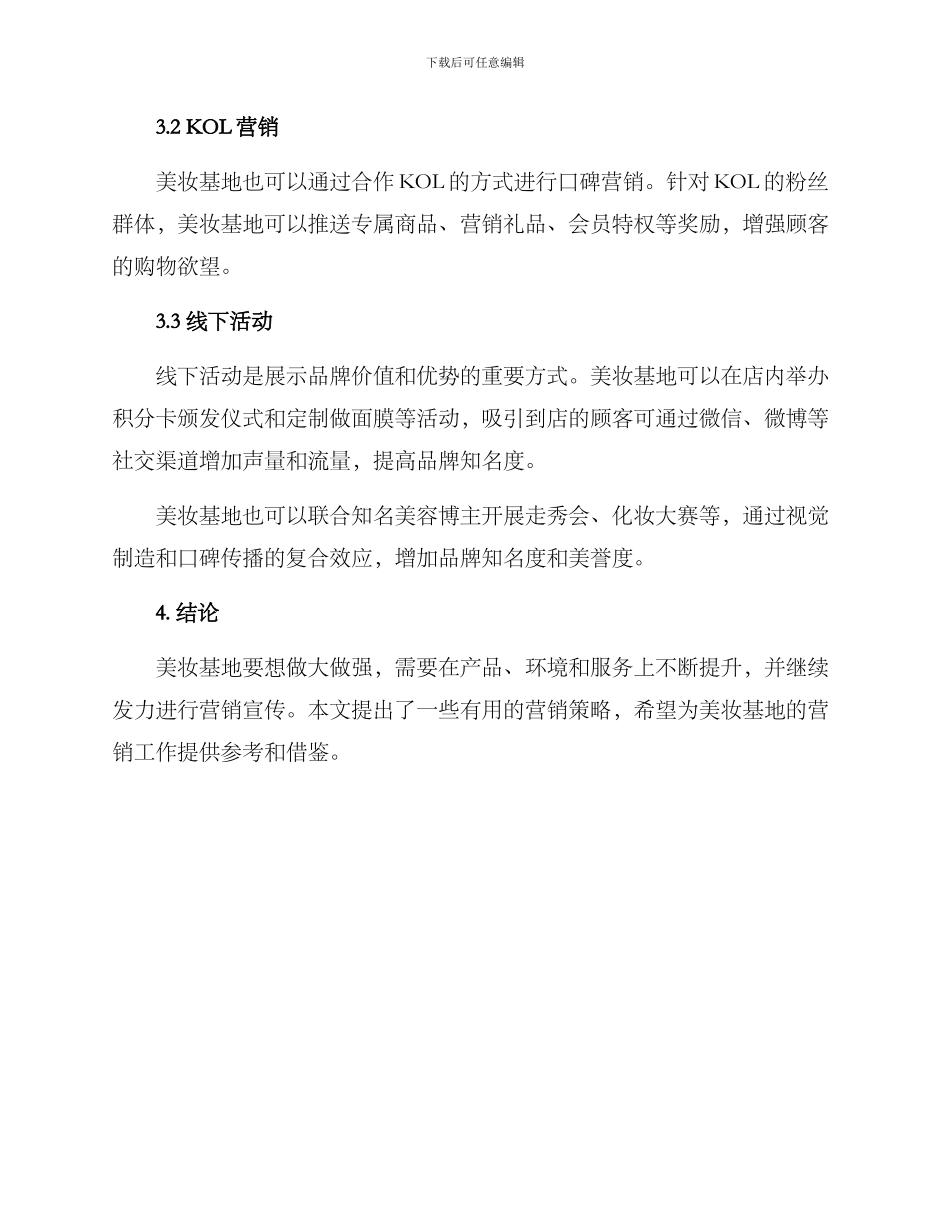 下载后可任意编辑

3.2 KOL 营销

美妆基地也可以通过合作 KOL 的方式进行口碑营销。针对 KOL 的粉丝群体，美妆基地可以推送专属商品、营销礼品、会员特权等奖励，增强顾客的购物欲望。

3.3 线下活动

线下活动是展示品牌价值和优势的重要方式。美妆基地可以在店内举办积分卡颁发仪式和定制做面膜等活动，吸引到店的顾客可通过微信、微博等社交渠道增加声量和流量，提高品牌知名度。

美妆基地也可以联合知名美容博主开展走秀会、化妆大赛等，通过视觉制造和口碑传播的复合效应，增加品牌知名度和美誉度。

4. 结论

美妆基地要想做大做强，需要在产品、环境和服务上不断提升，并继续发力进行营销宣传。本文提出了一些有用的营销策略，希望为美妆基地的营销工作提供参考和借鉴。